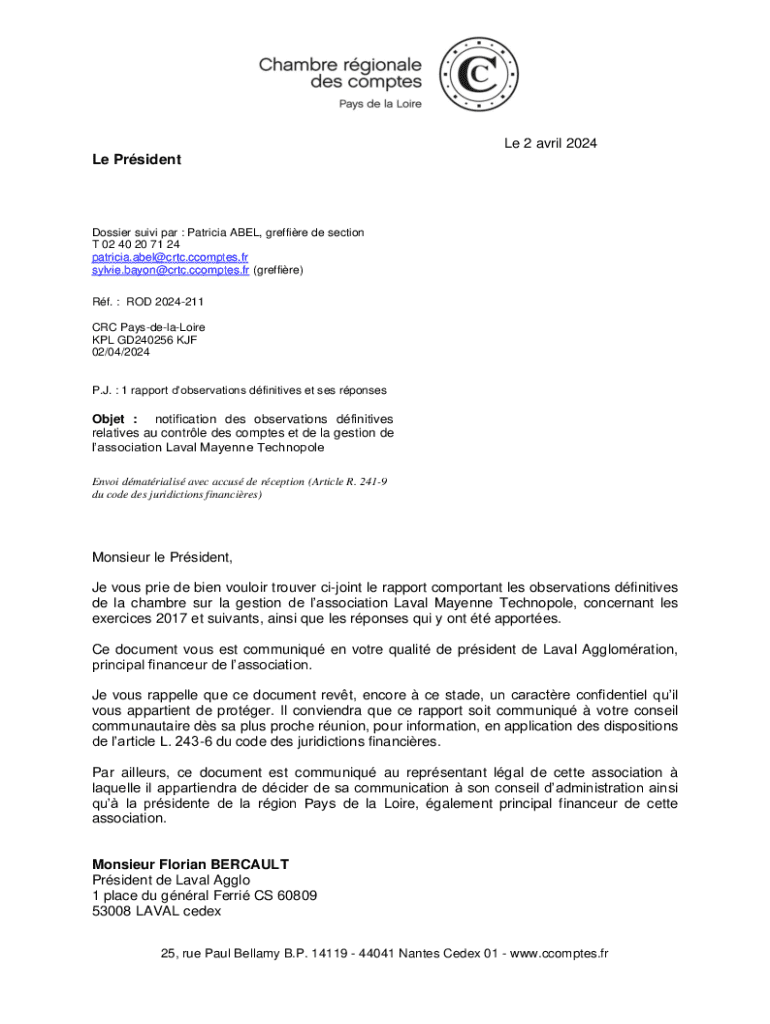 Chambre régionale des comptes
Pays de la Loire

CC

Le 2 avril 2024

Le Président

Dossier suivi par : Patricia ABEL, greffière de section
T 02 40 20 71 24
patricia.abel@crtc.ccomptes.fr
sylvie.bayon@crtc.ccomptes.fr (greffière)

Réf. : ROD 2024-211

CRC Pays-de-la-Loire
KPL GD240256 KJF
02/04/2024

P.J. : 1 rapport d'observations définitives et ses réponses

Objet : notification des observations définitives relatives au contrôle des comptes et de la gestion de l'association Laval Mayenne Technopole

Envoi dématérialisé avec accusé de réception (Article R. 241-9 du code des juridictions financières)

Monsieur le Président,

Je vous prie de bien vouloir trouver ci-joint le rapport comportant les observations définitives de la chambre sur la gestion de l'association Laval Mayenne Technopole, concernant les exercices 2017 et suivants, ainsi que les réponses qui y ont été apportées.

Ce document vous est communiqué en votre qualité de président de Laval Agglomération, principal financeur de l'association.

Je vous rappelle que ce document revêt, encore à ce stade, un caractère confidentiel qu'il vous appartient de protéger. Il conviendra que ce rapport soit communiqué à votre conseil communautaire dès sa plus proche réunion, pour information, en application des dispositions de l'article L. 243-6 du code des juridictions financières.

Par ailleurs, ce document est communiqué au représentant légal de cette association à laquelle il appartiendra de décider de sa communication à son conseil d'administration ainsi qu'à la présidente de la région Pays de la Loire, également principal financeur de cette association.

Monsieur Florian BERCAULT
Président de Laval Agglo
1 place du général Ferrié CS 60809
53008 LAVAL cedex

25, rue Paul Bellamy B.P. 14119 - 44041 Nantes Cedex 01 - www.ccomptes.fr